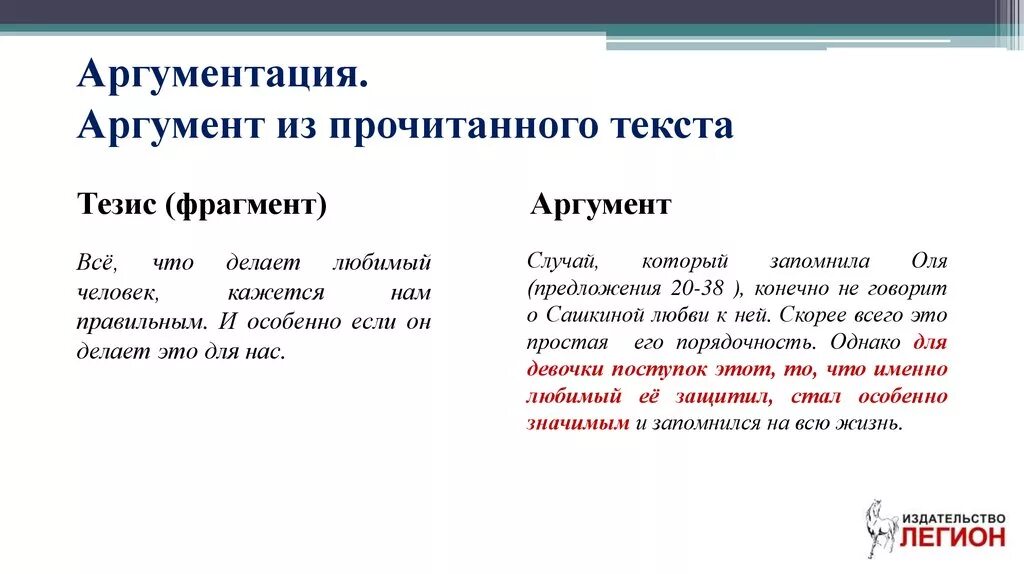 Аргументация.
Аргумент из прочитанного текста

Тезис (фрагмент)

Всё, что делает любимый человек, кажется нам правильным. И особенно если он делает это для нас.

Аргумент

Случай, который запомнила Оля (предложения 20-38 ), конечно не говорит о Сашкиной любви к ней. Скорее всего это простая его порядочность. Однако для девочки поступок этот, то, что именно любимый её защитил, стал особенно значимым и запомнился на всю жизнь.

ИЗДАТЕЛЬСТВО ЛЕГИОН